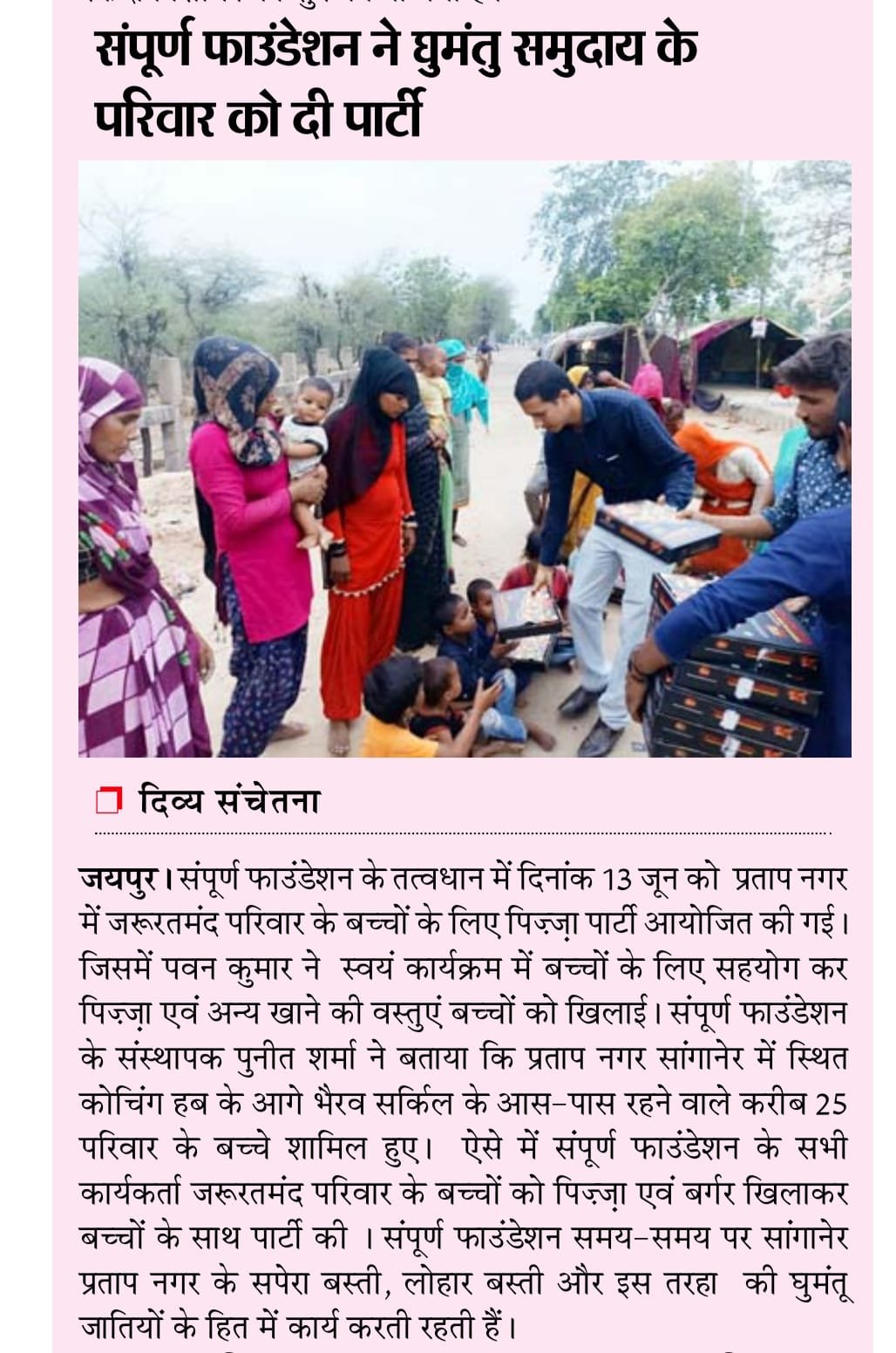 संपूर्ण फाउंडेशन ने घुमंतु समुदाय के परिवार को दी पार्टी

दिव्य संचेतना

जयपुर। संपूर्ण फाउंडेशन के तत्वधान में दिनांक 13 जून को प्रताप नगर में जरूरतमंद परिवार के बच्चों के लिए पिज़्ज़ा पार्टी आयोजित की गई। जिसमें पवन कुमार ने स्वयं कार्यक्रम में बच्चों के लिए सहयोग कर पिज़्ज़ा एवं अन्य खाने की वस्तुएं बच्चों को खिलाई। संपूर्ण फाउंडेशन के संस्थापक पुनीत शर्मा ने बताया कि प्रताप नगर सांगानेर में स्थित कोचिंग हब के आगे भैरव सर्किल के आस-पास रहने वाले करीब 25 परिवार के बच्चे शामिल हुए। ऐसे में संपूर्ण फाउंडेशन के सभी कार्यकर्ता जरूरतमंद परिवार के बच्चों को पिज़्ज़ा एवं बर्गर खिलाकर बच्चों के साथ पार्टी की । संपूर्ण फाउंडेशन समय-समय पर सांगानेर प्रताप नगर के सपेरा बस्ती, लोहार बस्ती और इस तरहा की घुमंतू जातियों के हित में कार्य करती रहती हैं।